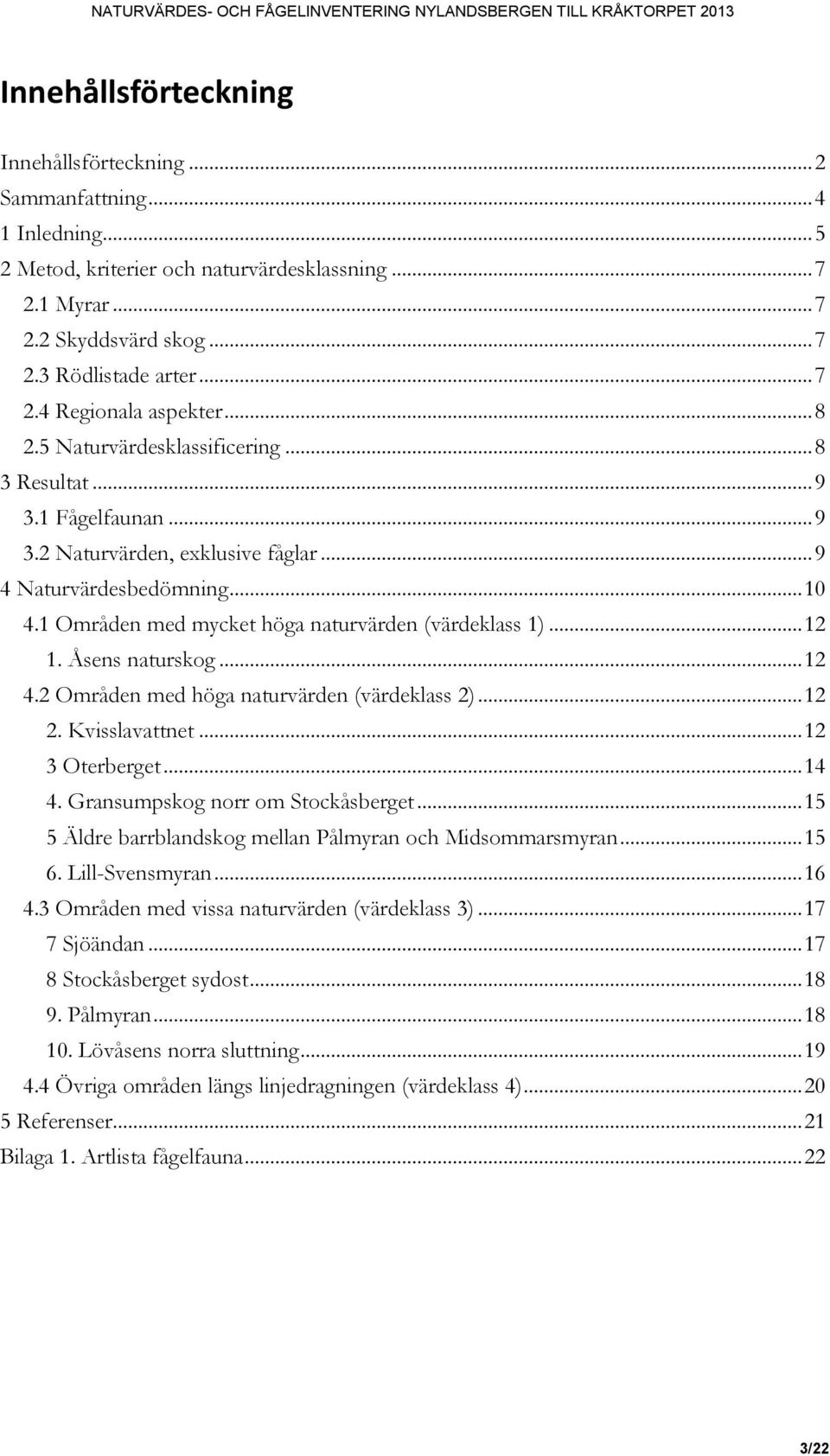 NATURVÄRDES- OCH FÅGELINVENTERING NYLANDSBERGEN TILL KRÅKTORPET 2013

Innehållsförteckning

Innehållsförteckning ... 2
Sammanfattning ... 4
1 Inledning ... 5
2 Metod, kriterier och naturvärdesklassning ... 7
2.1 Myrar ... 7
2.2 Skyddsvärd skog ... 7
2.3 Rödlistade arter ... 7
2.4 Regionala aspekter ... 8
2.5 Naturvärdesklassificering ... 8
3 Resultat ... 9
3.1 Fågelfaunan ... 9
3.2 Naturvärden, exklusive fåglar ... 9
4 Naturvärdesbedömning ... 10
4.1 Områden med mycket höga naturvärden (värdeklass 1) ... 12
1. Åsens naturskog ... 12
4.2 Områden med höga naturvärden (värdeklass 2) ... 12
2. Kvisslavattnet ... 12
3 Oterberget ... 14
4. Gransumpskog norr om Stockåsberget ... 15
5 Äldre barrblandskog mellan Pålmyran och Midsommarsmyran ... 15
6. Lill-Svensmyran ... 16
4.3 Områden med vissa naturvärden (värdeklass 3) ... 17
7 Sjöändan ... 17
8 Stockåsberget sydost ... 18
9. Pålmyran ... 18
10. Lövåsens norra sluttning ... 19
4.4 Övriga områden längs linjedragningen (värdeklass 4) ... 20
5 Referenser ... 21
Bilaga 1. Artlista fågelfauna ... 22

3/22